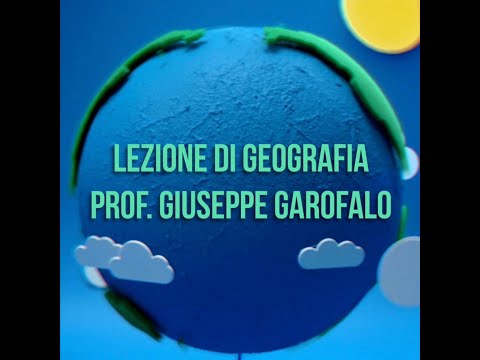 LEZIONE DI GEOGRAFIA
PROF. GIUSEPPE GAROFALO